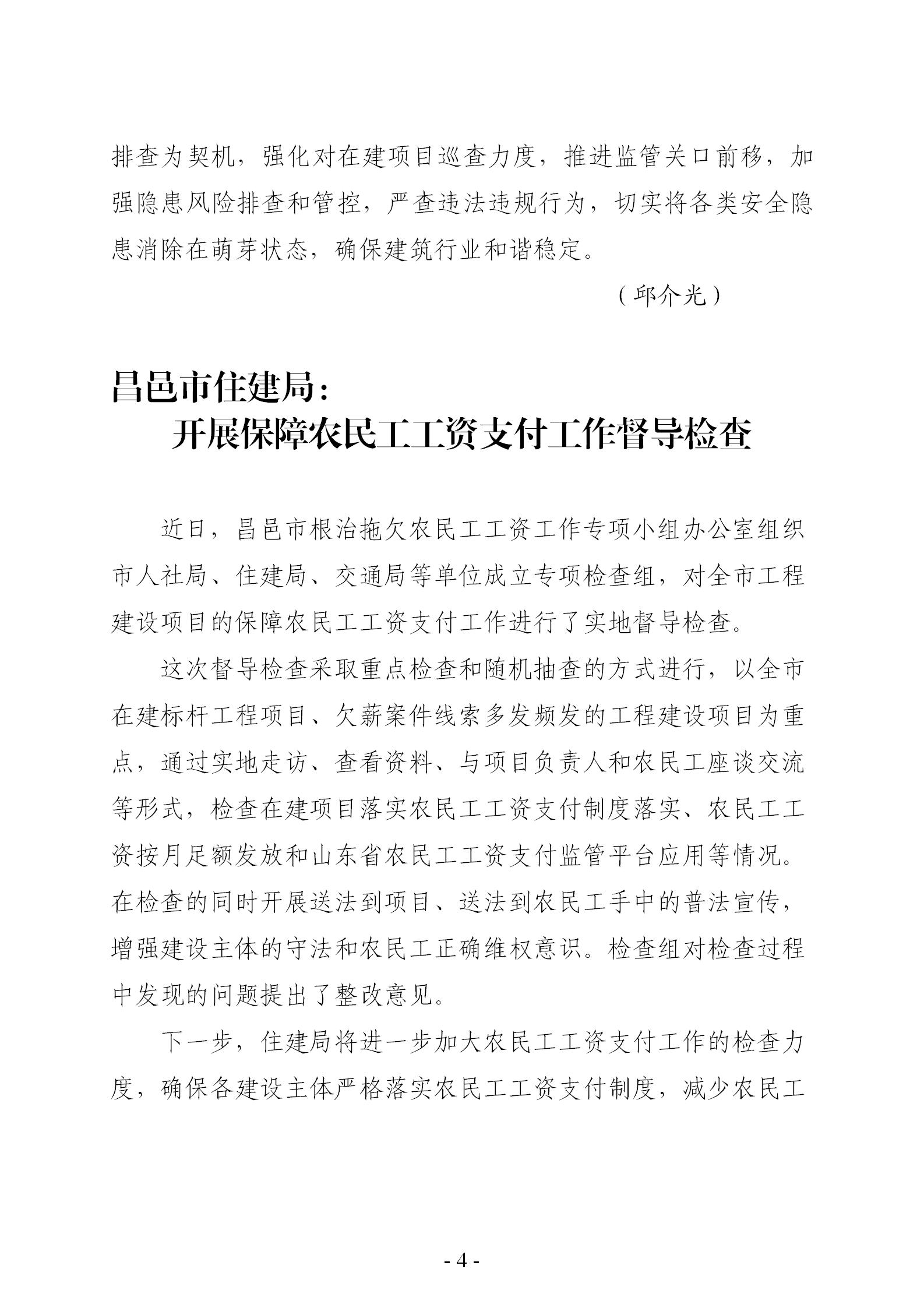 排查为契机，强化对在建项目巡查力度，推进监管关口前移，加强隐患风险排查和管控，严查违法违规行为，切实将各类安全隐患消除在萌芽状态，确保建筑行业和谐稳定。

（邱介光）

昌邑市住建局：
开展保障农民工工资支付工作督导检查

近日，昌邑市根治拖欠农民工工资工作专项小组办公室组织市人社局、住建局、交通局等单位成立专项检查组，对全市工程建设项目的保障农民工工资支付工作进行了实地督导检查。

这次督导检查采取重点检查和随机抽查的方式进行，以全市在建标杆工程项目、欠薪案件线索多发频发的工程建设项目为重点，通过实地走访、查看资料、与项目负责人和农民工座谈交流等形式，检查在建项目落实农民工工资支付制度落实、农民工工资按月足额发放和山东省农民工工资支付监管平台应用等情况。在检查的同时开展送法到项目、送法到农民工手中的普法宣传，增强建设主体的守法和农民工正确维权意识。检查组对检查过程中发现的问题提出了整改意见。

下一步，住建局将进一步加大农民工工资支付工作的检查力度，确保各建设主体严格落实农民工工资支付制度，减少农民工

- 4 -